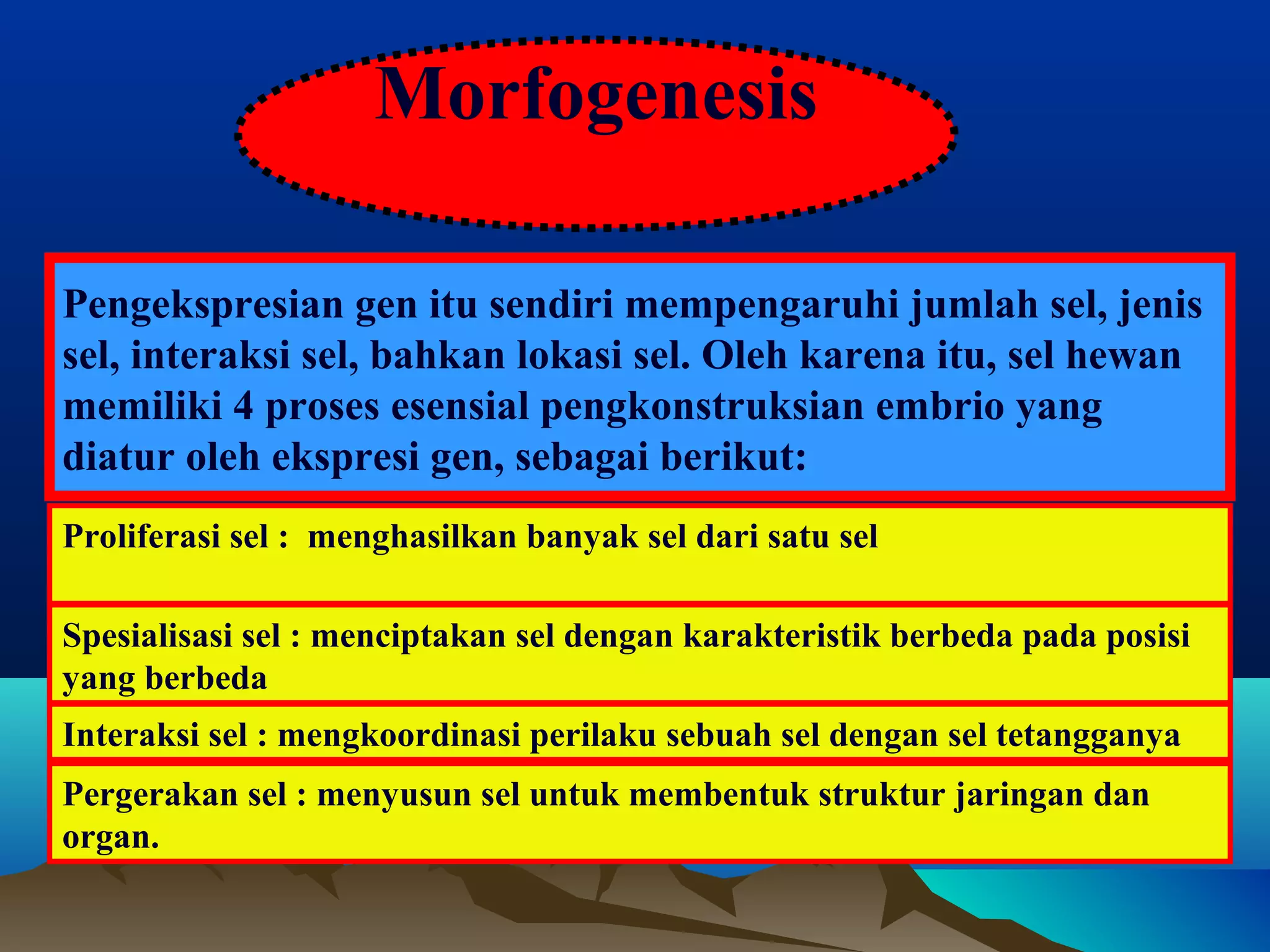 Morfogenesis

Pengekspresian gen itu sendiri mempengaruhi jumlah sel, jenis sel, interaksi sel, bahkan lokasi sel. Oleh karena itu, sel hewan memiliki 4 proses esensial pengkonstruksian embrio yang diatur oleh ekspresi gen, sebagai berikut:

Proliferasi sel : menghasilkan banyak sel dari satu sel

Spesialisasi sel : menciptakan sel dengan karakteristik berbeda pada posisi yang berbeda

Interaksi sel : mengkoordinasi perilaku sebuah sel dengan sel tetangganya

Pergerakan sel : menyusun sel untuk membentuk struktur jaringan dan organ.